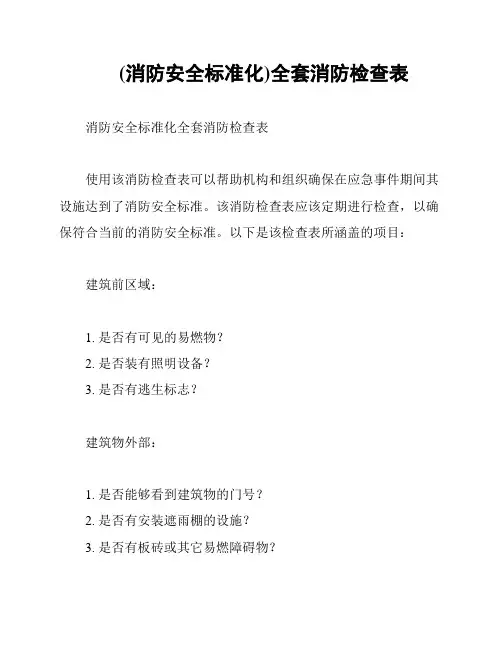 (消防安全标准化)全套消防检查表

消防安全标准化全套消防检查表

使用该消防检查表可以帮助机构和组织确保在应急事件期间其设施达到了消防安全标准。该消防检查表应该定期进行检查，以确保符合当前的消防安全标准。以下是该检查表所涵盖的项目：

建筑前区域：

1. 是否有可见的易燃物？
2. 是否装有照明设备？
3. 是否有逃生标志？

建筑物外部：

1. 是否能够看到建筑物的门号？
2. 是否有安装遮雨棚的设施？
3. 是否有板砖或其它易燃障碍物？